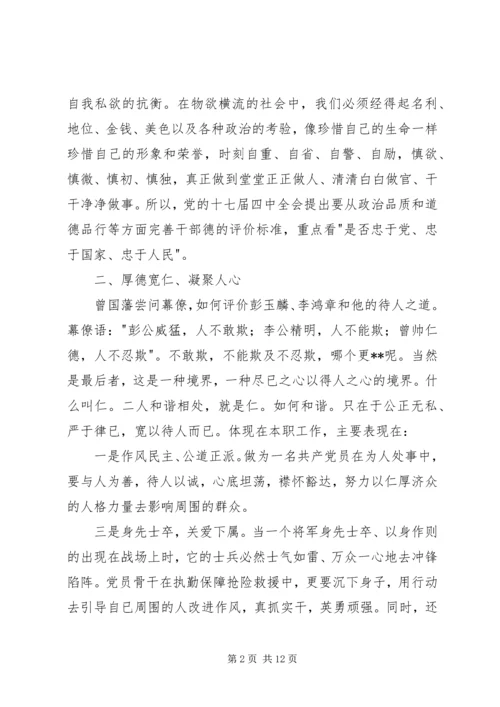 自我私欲的抗衡。在物欲横流的社会中，我们必须经得起名利、地位、金钱、美色以及各种政治的考验，像珍惜自己的生命一样珍惜自己的形象和荣誉，时刻自重、自省、自警、自励，慎欲、慎微、慎初、慎独，真正做到堂堂正正做人、清清白白做官、干干净净做事。所以，党的十七届四中全会提出要从政治品质和道德品行等方面完善干部德的评价标准，重点看"是否忠于党、忠于国家、忠于人民"。

二、厚德宽仁、凝聚人心

曾国藩尝问幕僚，如何评价彭玉麟、李鸿章和他的待人之道。幕僚语："彭公威猛，人不敢欺；李公精明，人不能欺；曾帅仁德，人不忍欺"。不敢欺，不能欺及不忍欺，哪个更**呢。当然是最后者，这是一种境界，一种尽已之心以得人之心的境界。什么叫仁。二人和谐相处，就是仁。如何和谐。只在于公正无私、严于律已，宽以待人而已。体现在本职工作，主要表现在：

一是作风民主、公道正派。做为一名共产党员在为人处事中，要与人为善，待人以诚，心底坦荡，襟怀豁达，努力以仁厚济众的人格力量去影响周围的群众。

三是身先士卒，关爱下属。当一个将军身先士卒、以身作则的出现在战场上时，它的士兵必然士气如雷、万众一心地去冲锋陷阵。党员骨干在执勤保障抢险救援中，更要沉下身子，用行动去引导自已周围的人改进作风，真抓实干，英勇顽强。同时，还

第 2 页 共 12 页